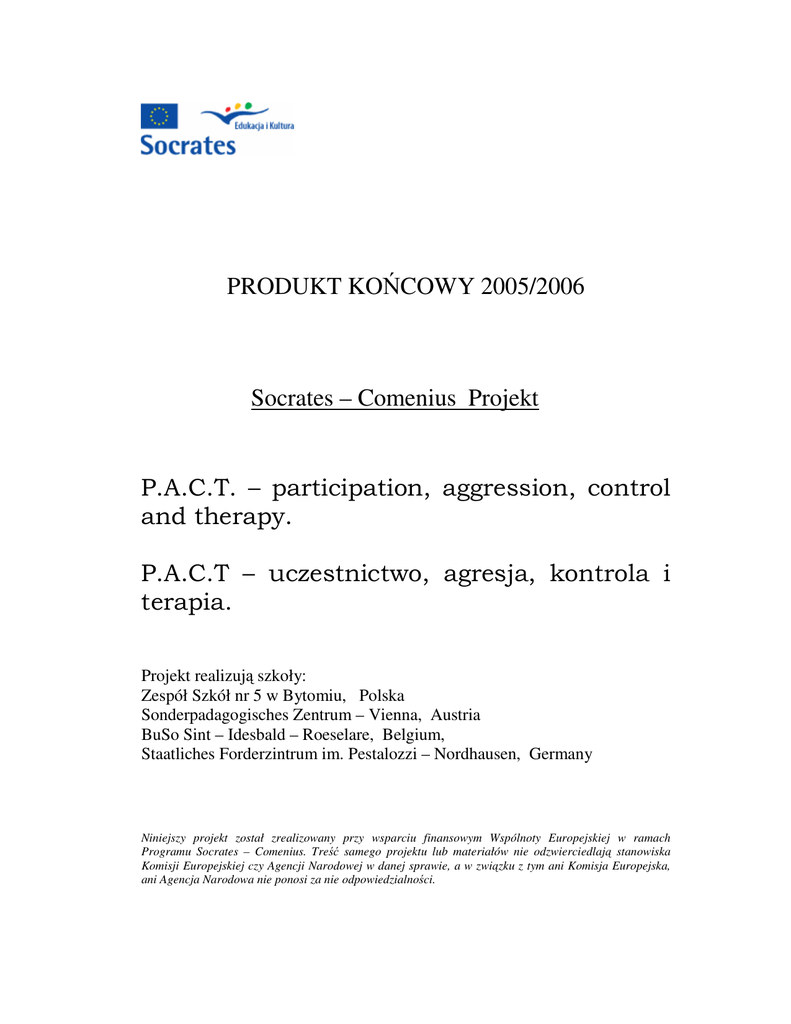 Edukacja i Kultura
Socrates

PRODUKT KOŃCOWY 2005/2006

Socrates – Comenius Projekt

P.A.C.T. – participation, aggression, control and therapy.

P.A.C.T – uczestnictwo, agresja, kontrola i terapia.

Projekt realizują szkoły:
Zespół Szkół nr 5 w Bytomiu, Polska
Sonderpadagogisches Zentrum – Vienna, Austria
BuSo Sint – Idesbald – Roeselare, Belgium,
Staatliches Forderzintrum im. Pestalozzi – Nordhausen, Germany

Niniejszy projekt został zrealizowany przy wsparciu finansowym Wspólnoty Europejskiej w ramach Programu Socrates – Comenius. Treść samego projektu lub materiałów nie odzwierciedlają stanowiska Komisji Europejskiej czy Agencji Narodowej w danej sprawie, a w związku z tym ani Komisja Europejska, ani Agencja Narodowa nie ponosi za nie odpowiedzialności.